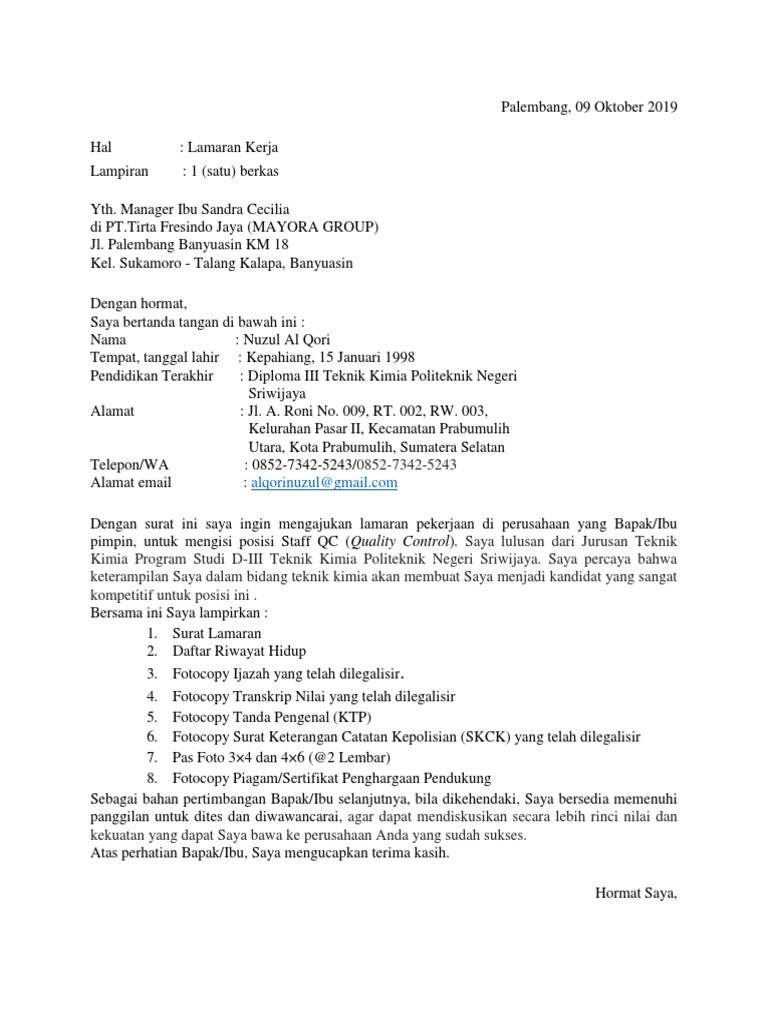 Palembang, 09 Oktober 2019

Hal : Lamaran Kerja

Lampiran : 1 (satu) berkas

Yth. Manager Ibu Sandra Cecilia
di PT.Tirta Fresindo Jaya (MAYORA GROUP)
Jl. Palembang Banyuasin KM 18
Kel. Sukamoro - Talang Kalapa, Banyuasin

Dengan hormat,
Saya bertanda tangan di bawah ini :
Nama : Nuzul Al Qori
Tempat, tanggal lahir : Kepahiang, 15 Januari 1998
Pendidikan Terakhir : Diploma III Teknik Kimia Politeknik Negeri Sriwijaya
Alamat : Jl. A. Roni No. 009, RT. 002, RW. 003, Kelurahan Pasar II, Kecamatan Prabumulih Utara, Kota Prabumulih, Sumatera Selatan
Telepon/WA : 0852-7342-5243/0852-7342-5243
Alamat email : alqorinuzul@gmail.com

Dengan surat ini saya ingin mengajukan lamaran pekerjaan di perusahaan yang Bapak/Ibu pimpin, untuk mengisi posisi Staff QC (Quality Control). Saya lulusan dari Jurusan Teknik Kimia Program Studi D-III Teknik Kimia Politeknik Negeri Sriwijaya. Saya percaya bahwa keterampilan Saya dalam bidang teknik kimia akan membuat Saya menjadi kandidat yang sangat kompetitif untuk posisi ini .
Bersama ini Saya lampirkan :
1. Surat Lamaran
2. Daftar Riwayat Hidup
3. Fotocopy Ijazah yang telah dilegalisir.
4. Fotocopy Transkrip Nilai yang telah dilegalisir
5. Fotocopy Tanda Pengenal (KTP)
6. Fotocopy Surat Keterangan Catatan Kepolisian (SKCK) yang telah dilegalisir
7. Pas Foto 3×4 dan 4×6 (@2 Lembar)
8. Fotocopy Piagam/Sertifikat Penghargaan Pendukung
Sebagai bahan pertimbangan Bapak/Ibu selanjutnya, bila dikehendaki, Saya bersedia memenuhi panggilan untuk dites dan diwawancarai, agar dapat mendiskusikan secara lebih rinci nilai dan kekuatan yang dapat Saya bawa ke perusahaan Anda yang sudah sukses.
Atas perhatian Bapak/Ibu, Saya mengucapkan terima kasih.

Hormat Saya,